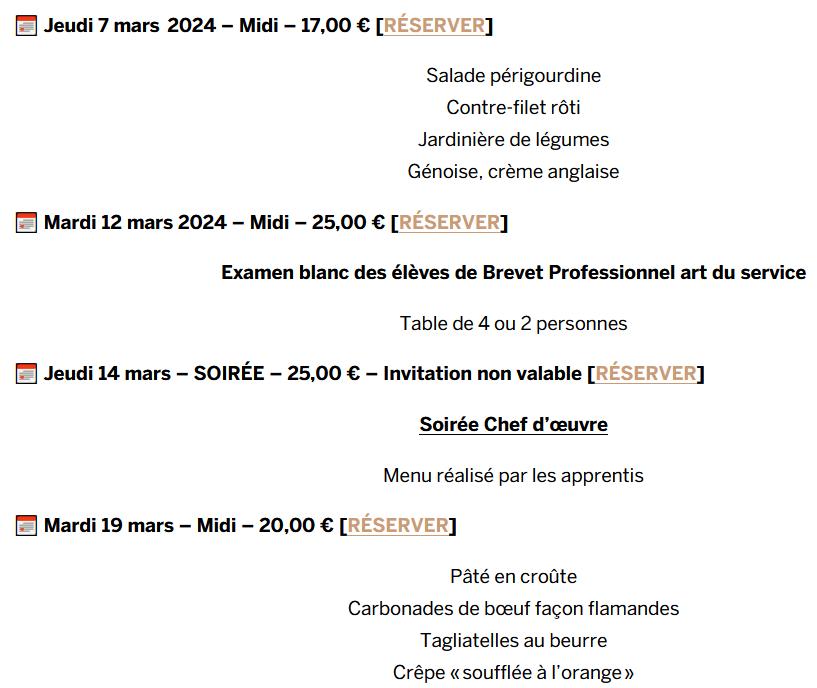 Jeudi 7 mars 2024 – Midi – 17,00 € [RÉSERVER]

Salade périgourdine
Contre-filet rôti
Jardinière de légumes
Génoise, crème anglaise

Mardi 12 mars 2024 – Midi – 25,00 € [RÉSERVER]

Examen blanc des élèves de Brevet Professionnel art du service

Table de 4 ou 2 personnes

Jeudi 14 mars – SOIRÉE – 25,00 € – Invitation non valable [RÉSERVER]

Soirée Chef d'œuvre

Menu réalisé par les apprentis

Mardi 19 mars – Midi – 20,00 € [RÉSERVER]

Pâté en croûte
Carbonades de bœuf façon flamandes
Tagliatelles au beurre
Crêpe « soufflée à l'orange »